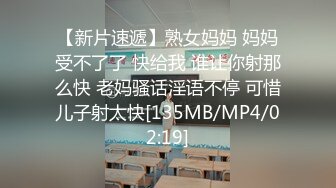 【新片速遞】熟女妈妈 妈妈受不了了 快给我 谁让你射那么快 老妈骚话淫语不停 可惜儿子射太快[135MB/MP4/02:19]